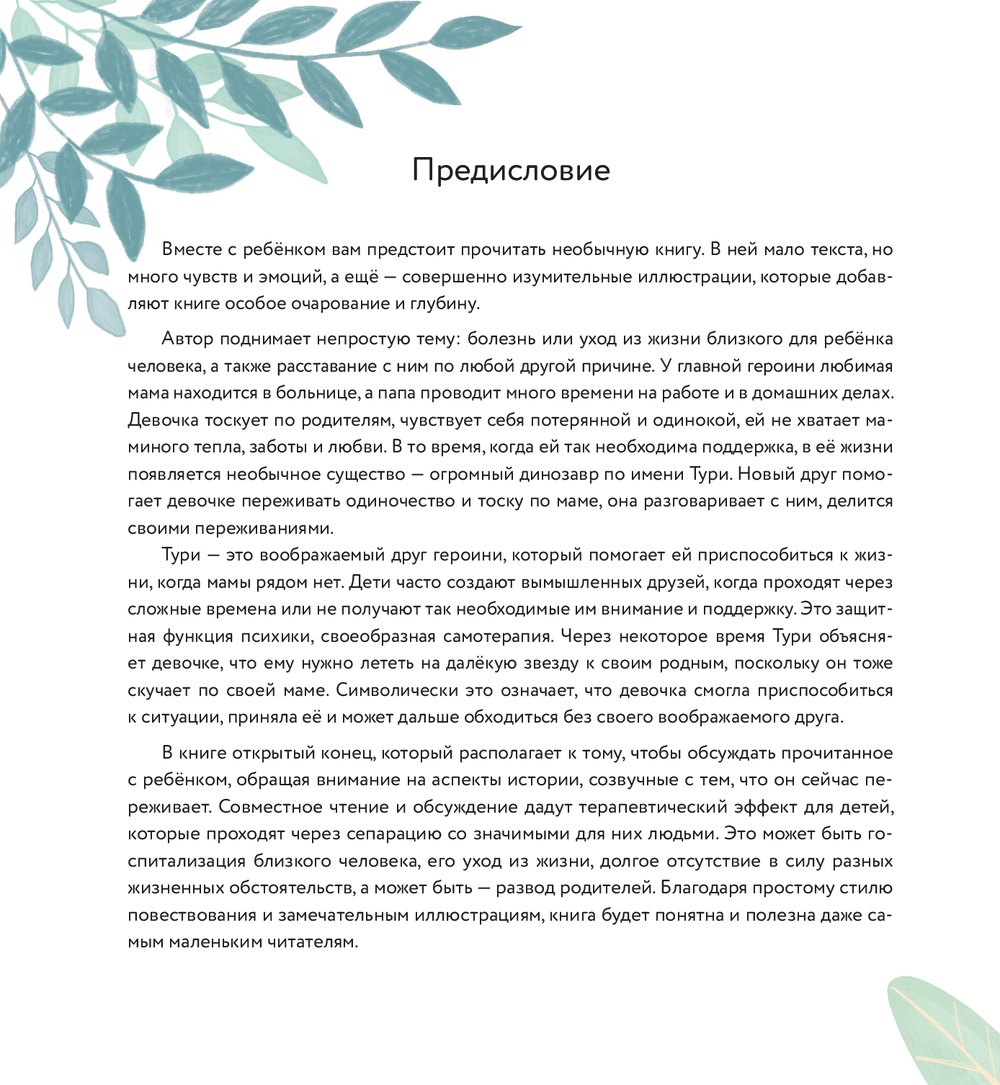 Предисловие

Вместе с ребёнком вам предстоит прочитать необычную книгу. В ней мало текста, но много чувств и эмоций, а ещё — совершенно изумительные иллюстрации, которые добавляют книге особое очарование и глубину.

Автор поднимает непростую тему: болезнь или уход из жизни близкого для ребёнка человека, а также расставание с ним по любой другой причине. У главной героини любимая мама находится в больнице, а папа проводит много времени на работе и в домашних делах. Девочка тоскует по родителям, чувствует себя потерянной и одинокой, ей не хватает маминого тепла, заботы и любви. В то время, когда ей так необходима поддержка, в её жизни появляется необычное существо — огромный динозавр по имени Тури. Новый друг помогает девочке переживать одиночество и тоску по маме, она разговаривает с ним, делится своими переживаниями.

Тури — это воображаемый друг героини, который помогает ей приспособиться к жизни, когда мамы рядом нет. Дети часто создают вымышленных друзей, когда проходят через сложные времена или не получают так необходимые им внимание и поддержку. Это защитная функция психики, своеобразная самотерапия. Через некоторое время Тури объясняет девочке, что ему нужно лететь на далёкую звезду к своим родным, поскольку он тоже скучает по своей маме. Символически это означает, что девочка смогла приспособиться к ситуации, приняла её и может дальше обходиться без своего воображаемого друга.

В книге открытый конец, который располагает к тому, чтобы обсуждать прочитанное с ребёнком, обращая внимание на аспекты истории, созвучные с тем, что он сейчас переживает. Совместное чтение и обсуждение дадут терапевтический эффект для детей, которые проходят через сепарацию со значимыми для них людьми. Это может быть госпитализация близкого человека, его уход из жизни, долгое отсутствие в силу разных жизненных обстоятельств, а может быть — развод родителей. Благодаря простому стилю повествования и замечательным иллюстрациям, книга будет понятна и полезна даже самым маленьким читателям.